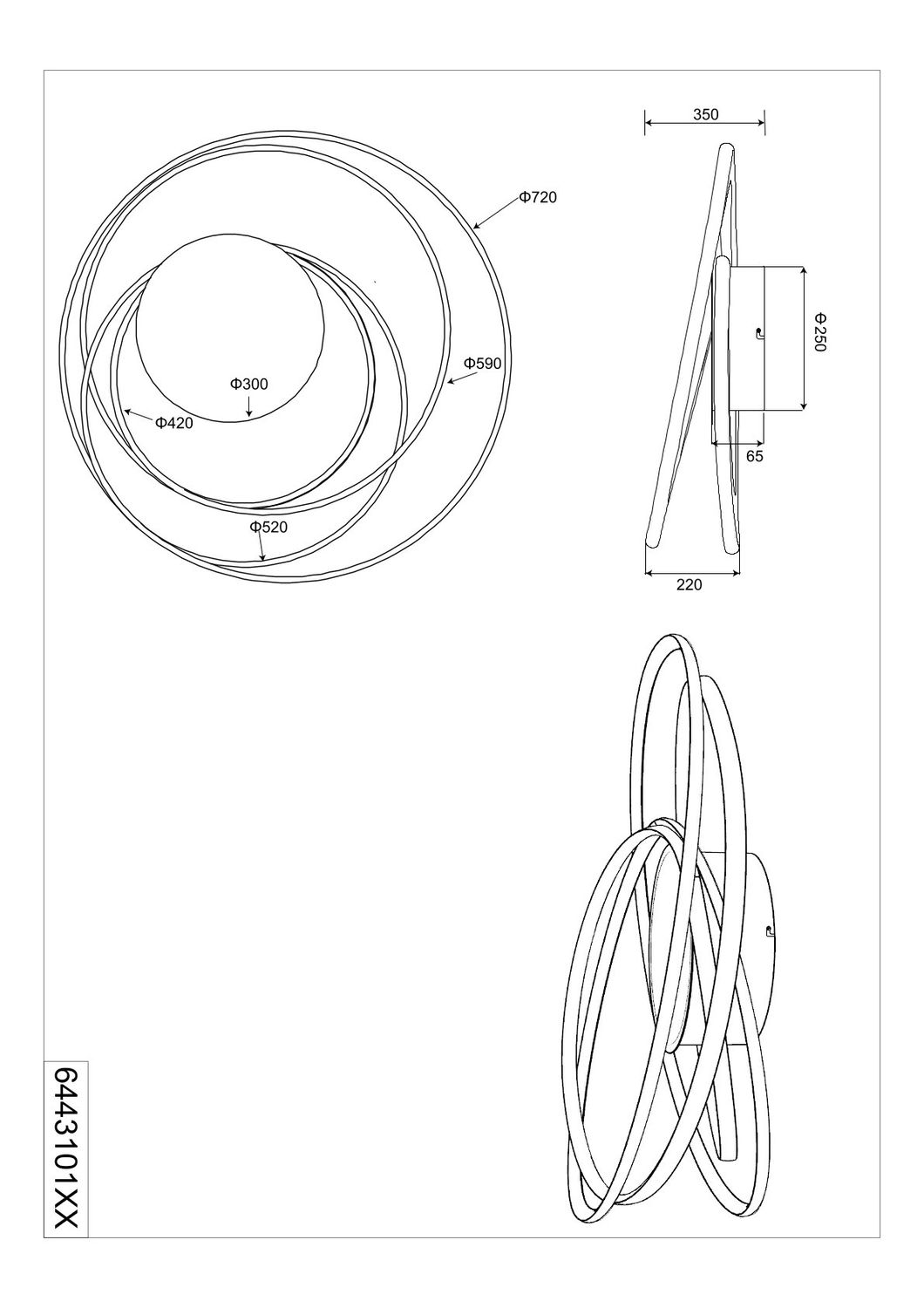 Φ720

Φ590

Φ300

Φ420

Φ520

350

Φ250

65

220

6443101XX